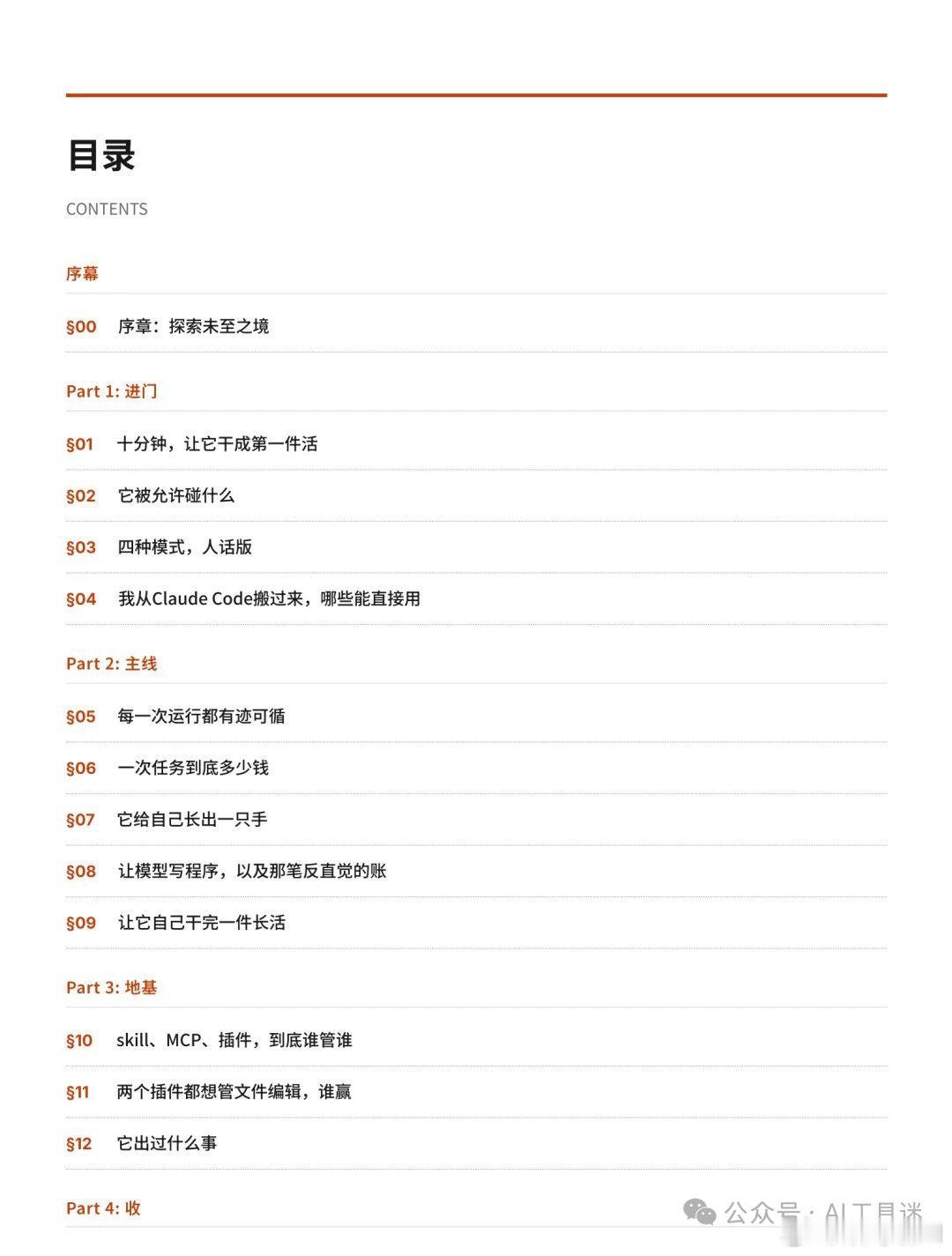 目录

CONTENTS

序幕

§00 序章：探索未至之境

Part 1: 进门

§01 十分钟，让它干成第一件活

§02 它被允许碰什么

§03 四种模式，人话版

§04 我从Claude Code搬过来，哪些能直接用

Part 2: 主线

§05 每一次运行都有迹可循

§06 一次任务到底多少钱

§07 它给自己长出一只手

§08 让模型写程序，以及那笔反直觉的账

§09 让它自己干完一件长活

Part 3: 地基

§10 skill、MCP、插件，到底谁管谁

§11 两个插件都想管文件编辑，谁赢

§12 它出过什么事

Part 4: 收

公众号 · AI工具迷